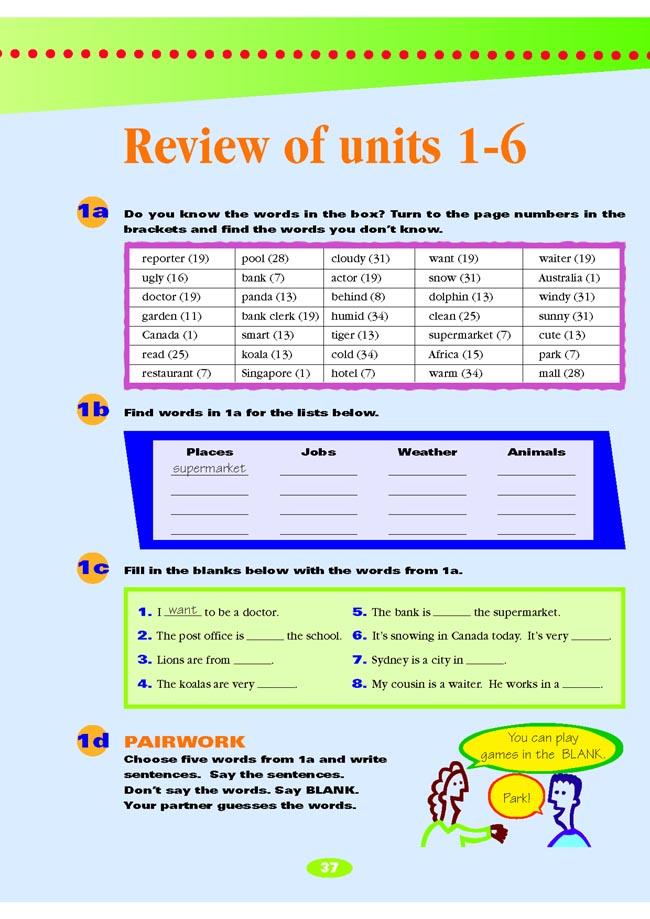 Review of units 1-6

1a Do you know the words in the box? Turn to the page numbers in the brackets and find the words you don't know.

| reporter (19) | pool (28) | cloudy (31) | want (19) | waiter (19) |
|---|---|---|---|---|
| ugly (16) | bank (7) | actor (19) | snow (31) | Australia (1) |
| doctor (19) | panda (13) | behind (8) | dolphin (13) | windy (31) |
| garden (11) | bank clerk (19) | humid (34) | clean (25) | sunny (31) |
| Canada (1) | smart (13) | tiger (13) | supermarket (7) | cute (13) |
| read (25) | koala (13) | cold (34) | Africa (15) | park (7) |
| restaurant (7) | Singapore (1) | hotel (7) | warm (34) | mall (28) |

1b Find words in 1a for the lists below.

| Places | Jobs | Weather | Animals |
|---|---|---|---|
| supermarket | ______ | ______ | ______ |
| ______ | ______ | ______ | ______ |
| ______ | ______ | ______ | ______ |
| ______ | ______ | ______ | ______ |

1c Fill in the blanks below with the words from 1a.

1. I want to be a doctor.
2. The post office is ______ the school.
3. Lions are from ______.
4. The koalas are very ______.
5. The bank is ______ the supermarket.
6. It's snowing in Canada today. It's very ______.
7. Sydney is a city in ______.
8. My cousin is a waiter. He works in a ______.

1d PAIRWORK
Choose five words from 1a and write sentences. Say the sentences. Don't say the words. Say BLANK. Your partner guesses the words.

You can play games in the BLANK.

Park!

37